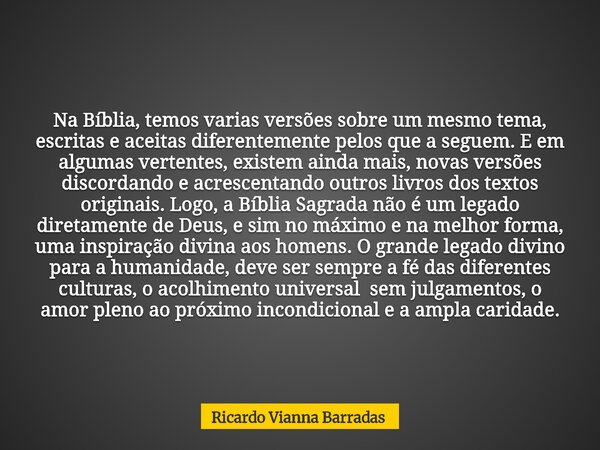 Na Bíblia, temos varias versões sobre um mesmo tema, escritas e aceitas diferentemente pelos que a seguem. E em algumas vertentes, existem ainda mais, novas versões discordando e acrescentando outros livros dos textos originais. Logo, a Bíblia Sagrada não é um legado diretamente de Deus, e sim no máximo e na melhor forma, uma inspiração divina aos homens. O grande legado divino para a humanidade, deve ser sempre a fé das diferentes culturas, o acolhimento universal  sem julgamentos, o amor pleno ao próximo incondicional e a ampla caridade.

Ricardo Vianna Barradas